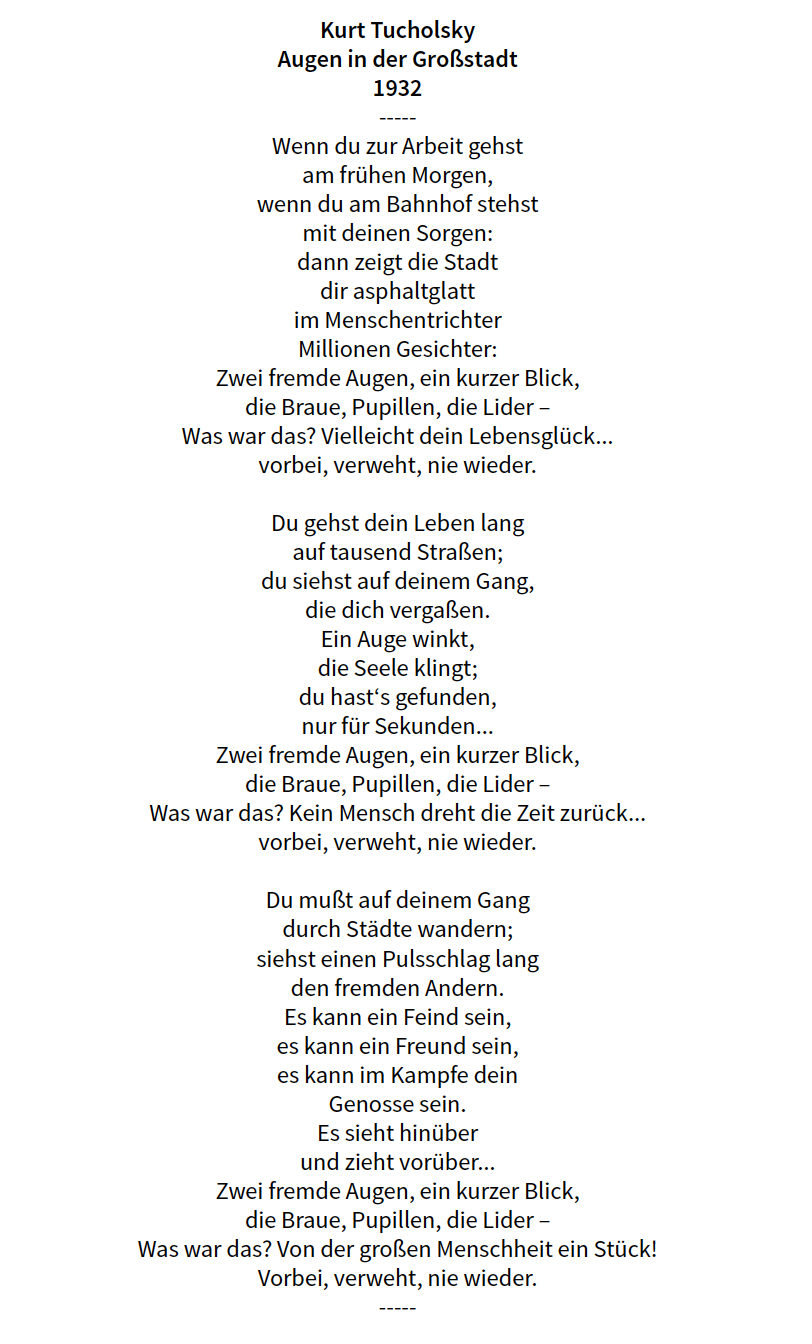 Kurt Tucholsky
Augen in der Großstadt
1932
-----
Wenn du zur Arbeit gehst
am frühen Morgen,
wenn du am Bahnhof stehst
mit deinen Sorgen:
dann zeigt die Stadt
dir asphaltglatt
im Menschentrichter
Millionen Gesichter:
Zwei fremde Augen, ein kurzer Blick,
die Braue, Pupillen, die Lider –
Was war das? Vielleicht dein Lebensglück...
vorbei, verweht, nie wieder.

Du gehst dein Leben lang
auf tausend Straßen;
du siehst auf deinem Gang,
die dich vergaßen.
Ein Auge winkt,
die Seele klingt;
du hast‘s gefunden,
nur für Sekunden...
Zwei fremde Augen, ein kurzer Blick,
die Braue, Pupillen, die Lider –
Was war das? Kein Mensch dreht die Zeit zurück...
vorbei, verweht, nie wieder.

Du mußt auf deinem Gang
durch Städte wandern;
siehst einen Pulsschlag lang
den fremden Andern.
Es kann ein Feind sein,
es kann ein Freund sein,
es kann im Kampfe dein
Genosse sein.
Es sieht hinüber
und zieht vorüber...
Zwei fremde Augen, ein kurzer Blick,
die Braue, Pupillen, die Lider –
Was war das? Von der großen Menschheit ein Stück!
Vorbei, verweht, nie wieder.
-----